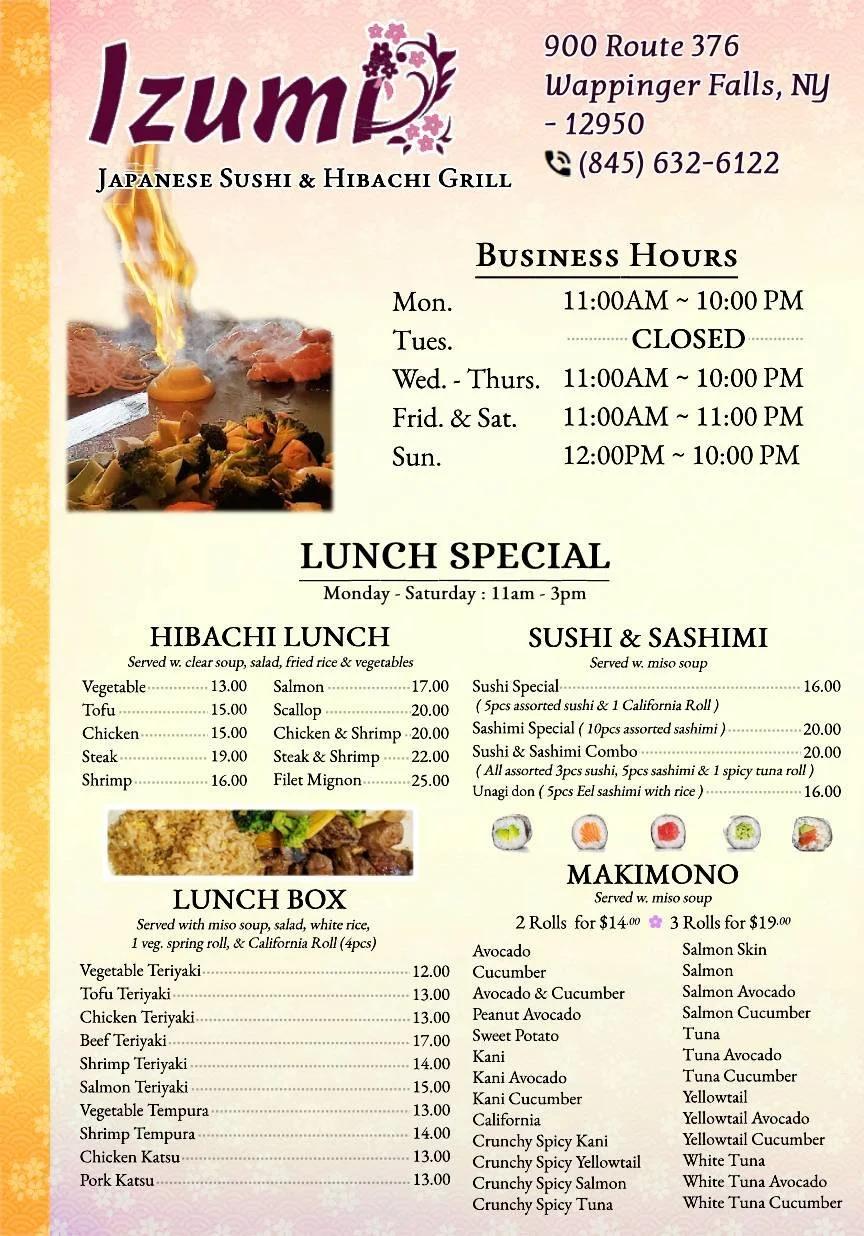 Izumi

Japanese Sushi & Hibachi Grill

900 Route 376
Wappinger Falls, NY
- 12950
(845) 632-6122

Business Hours

Mon. 11:00AM ~ 10:00 PM
Tues. CLOSED
Wed. - Thurs. 11:00AM ~ 10:00 PM
Frid. & Sat. 11:00AM ~ 11:00 PM
Sun. 12:00PM ~ 10:00 PM

LUNCH SPECIAL
Monday - Saturday : 11am - 3pm

HIBACHI LUNCH
Served w. clear soup, salad, fried rice & vegetables

Vegetable 13.00
Tofu 15.00
Chicken 15.00
Steak 19.00
Shrimp 16.00
Salmon 17.00
Scallop 20.00
Chicken & Shrimp 20.00
Steak & Shrimp 22.00
Filet Mignon 25.00

LUNCH BOX
Served with miso soup, salad, white rice, 1 veg. spring roll, & California Roll (4pcs)

Vegetable Teriyaki 12.00
Tofu Teriyaki 13.00
Chicken Teriyaki 13.00
Beef Teriyaki 17.00
Shrimp Teriyaki 14.00
Salmon Teriyaki 15.00
Vegetable Tempura 13.00
Shrimp Tempura 14.00
Chicken Katsu 13.00
Pork Katsu 13.00

SUSHI & SASHIMI
Served w. miso soup

Sushi Special 16.00
( 5pcs assorted sushi & 1 California Roll )
Sashimi Special ( 10pcs assorted sashimi ) 20.00
Sushi & Sashimi Combo 20.00
( All assorted 3pcs sushi, 5pcs sashimi & 1 spicy tuna roll )
Unagi don ( 5pcs Eel sashimi with rice ) 16.00

MAKIMONO
Served w. miso soup
2 Rolls for $14.00 3 Rolls for $19.00

Avocado
Cucumber
Avocado & Cucumber
Peanut Avocado
Sweet Potato
Kani
Kani Avocado
Kani Cucumber
California
Crunchy Spicy Kani
Crunchy Spicy Yellowtail
Crunchy Spicy Salmon
Crunchy Spicy Tuna

Salmon Skin
Salmon
Salmon Avocado
Salmon Cucumber
Tuna
Tuna Avocado
Tuna Cucumber
Yellowtail
Yellowtail Avocado
Yellowtail Cucumber
White Tuna
White Tuna Avocado
White Tuna Cucumber